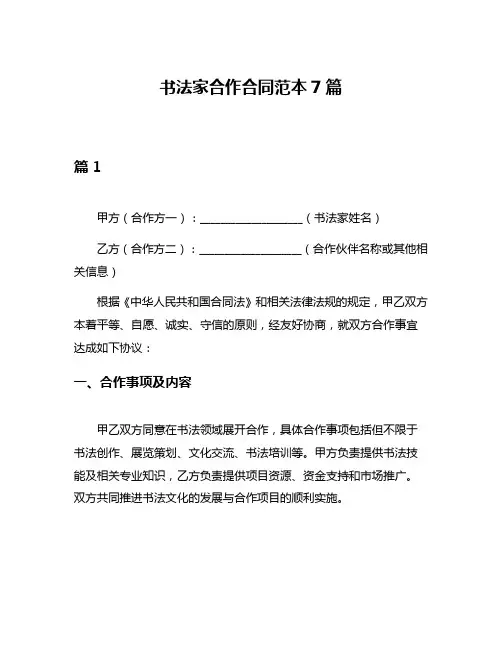 书法家合作合同范本 7 篇

篇 1

甲方（合作方一）：__________________（书法家姓名）

乙方（合作方二）：__________________（合作伙伴名称或其他相关信息）

根据《中华人民共和国合同法》和相关法律法规的规定，甲乙双方本着平等、自愿、诚实、守信的原则，经友好协商，就双方合作事宜达成如下协议：

一、合作事项及内容

甲乙双方同意在书法领域展开合作，具体合作事项包括但不限于书法创作、展览策划、文化交流、书法培训等。甲方负责提供书法技能及相关专业知识，乙方负责提供项目资源、资金支持和市场推广。双方共同推进书法文化的发展与合作项目的顺利实施。